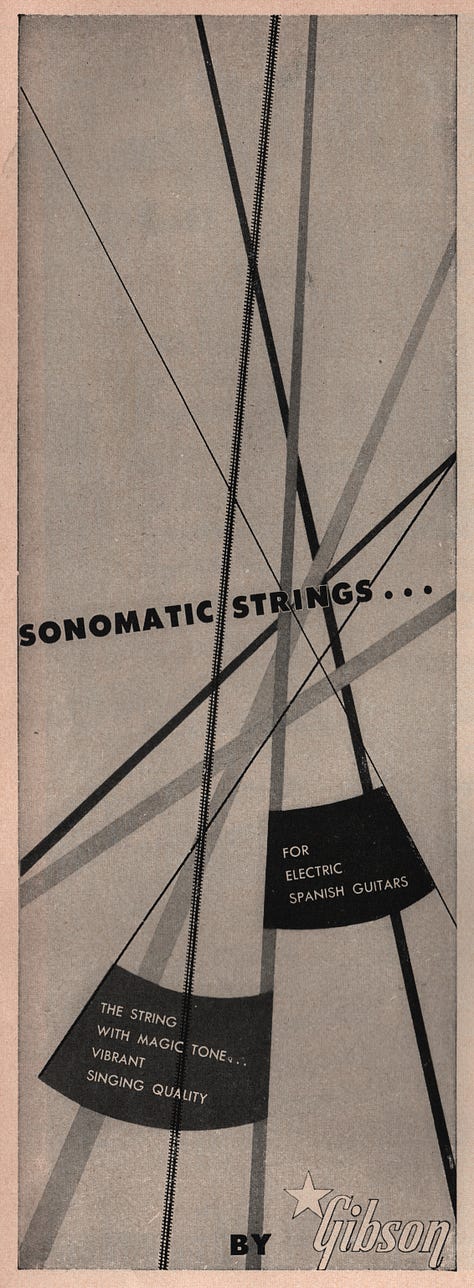 SONOMATIC STRINGS . . .

FOR
ELECTRIC
SPANISH GUITARS

THE STRING
WITH MAGIC TONE . . .
VIBRANT
SINGING QUALITY

BY Gibson